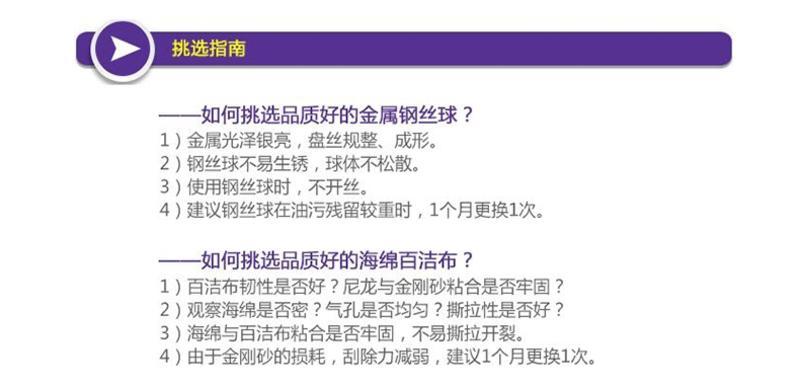 挑选指南

——如何挑选品质好的金属钢丝球？
1）金属光泽银亮，盘丝规整、成形。
2）钢丝球不易生锈，球体不松散。
3）使用钢丝球时，不开丝。
4）建议钢丝球在油污残留较重时，1个月更换1次。

——如何挑选品质好的海绵百洁布？
1）百洁布韧性是否好？尼龙与金刚砂粘合是否牢固？
2）观察海绵是否密？气孔是否均匀？撕拉性是否好？
3）海绵与百洁布粘合是否牢固，不易撕拉开裂。
4）由于金刚砂的损耗，刮除力减弱，建议1个月更换1次。